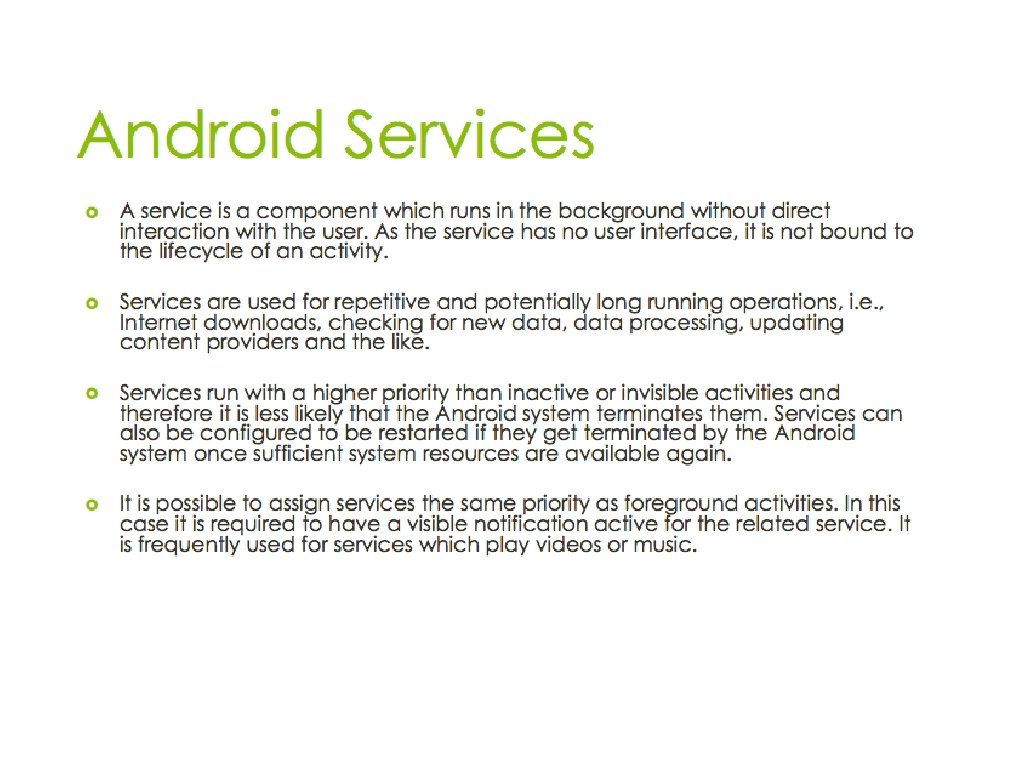 Android Services

• A service is a component which runs in the background without direct interaction with the user. As the service has no user interface, it is not bound to the lifecycle of an activity.

• Services are used for repetitive and potentially long running operations, i.e., Internet downloads, checking for new data, data processing, updating content providers and the like.

• Services run with a higher priority than inactive or invisible activities and therefore it is less likely that the Android system terminates them. Services can also be configured to be restarted if they get terminated by the Android system once sufficient system resources are available again.

• It is possible to assign services the same priority as foreground activities. In this case it is required to have a visible notification active for the related service. It is frequently used for services which play videos or music.